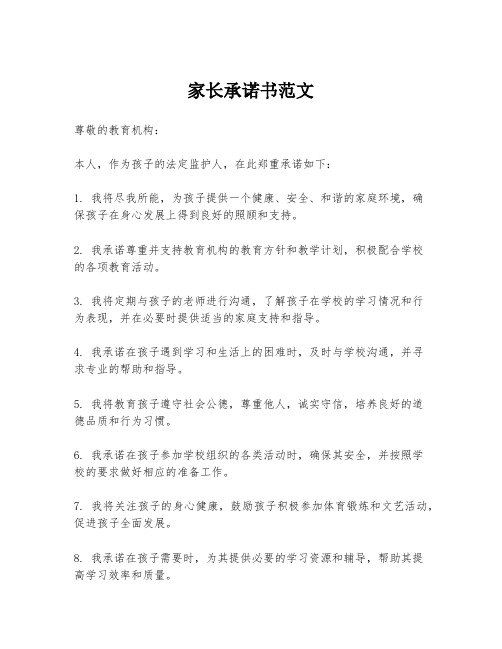 家长承诺书范文

尊敬的教育机构：

本人，作为孩子的法定监护人，在此郑重承诺如下：

1. 我将尽我所能，为孩子提供一个健康、安全、和谐的家庭环境，确保孩子在身心发展上得到良好的照顾和支持。

2. 我承诺尊重并支持教育机构的教育方针和教学计划，积极配合学校的各项教育活动。

3. 我将定期与孩子的老师进行沟通，了解孩子在学校的学习情况和行为表现，并在必要时提供适当的家庭支持和指导。

4. 我承诺在孩子遇到学习和生活上的困难时，及时与学校沟通，并寻求专业的帮助和指导。

5. 我将教育孩子遵守社会公德，尊重他人，诚实守信，培养良好的道德品质和行为习惯。

6. 我承诺在孩子参加学校组织的各类活动时，确保其安全，并按照学校的要求做好相应的准备工作。

7. 我将关注孩子的身心健康，鼓励孩子积极参加体育锻炼和文艺活动，促进孩子全面发展。

8. 我承诺在孩子需要时，为其提供必要的学习资源和辅导，帮助其提高学习效率和质量。